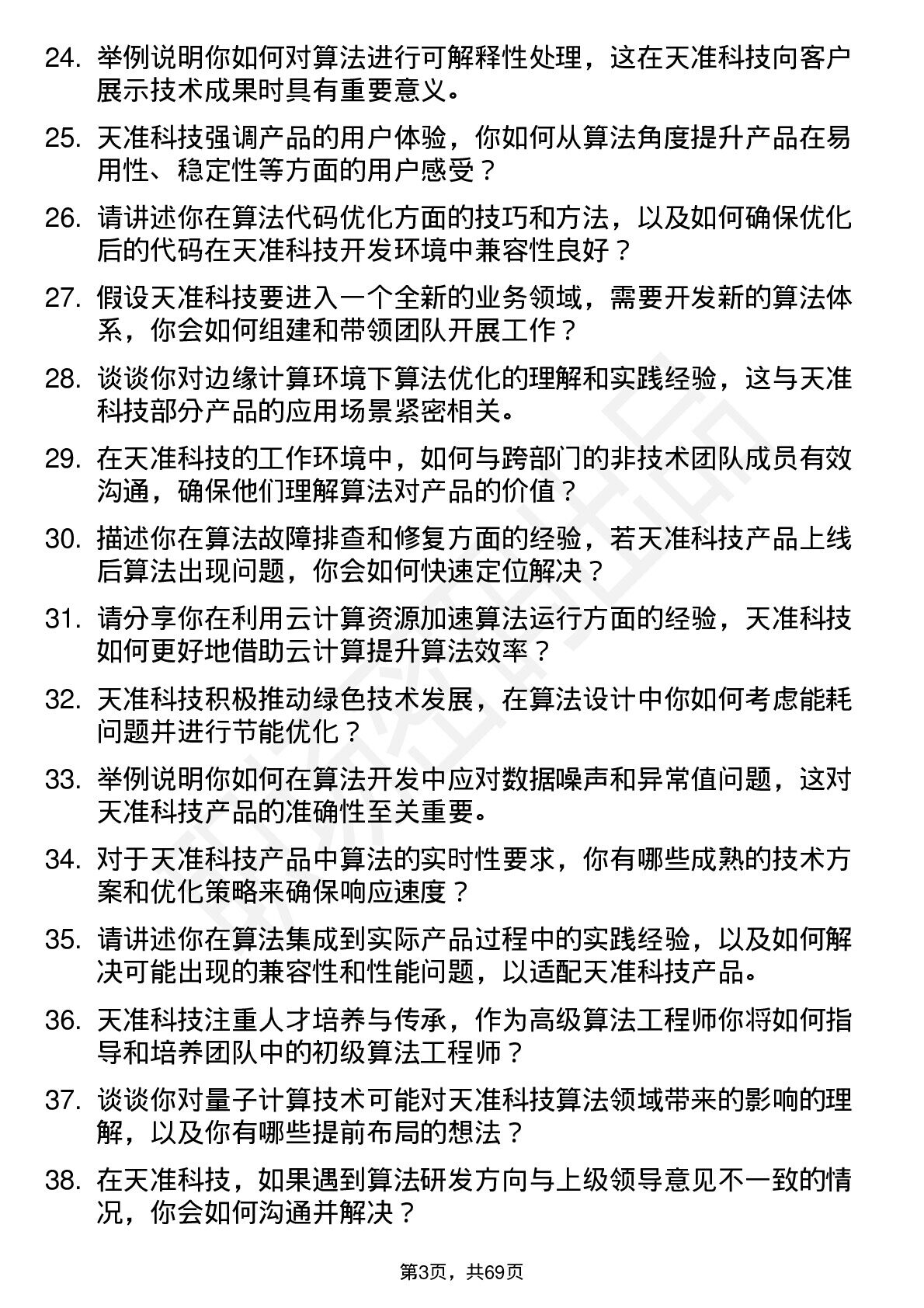 24. 举例说明你如何对算法进行可解释性处理，这在天准科技向客户展示技术成果时具有重要意义。

25. 天准科技强调产品的用户体验，你如何从算法角度提升产品在易用性、稳定性等方面的用户感受？

26. 请讲述你在算法代码优化方面的技巧和方法，以及如何确保优化后的代码在天准科技开发环境中兼容性良好？

27. 假设天准科技要进入一个全新的业务领域，需要开发新的算法体系，你会如何组建和带领团队开展工作？

28. 谈谈你对边缘计算环境下算法优化的理解和实践经验，这与天准科技部分产品的应用场景紧密相关。

29. 在天准科技的工作环境中，如何与跨部门的非技术团队成员有效沟通，确保他们理解算法对产品的价值？

30. 描述你在算法故障排查和修复方面的经验，若天准科技产品上线后算法出现问题，你会如何快速定位解决？

31. 请分享你在利用云计算资源加速算法运行方面的经验，天准科技如何更好地借助云计算提升算法效率？

32. 天准科技积极推动绿色技术发展，在算法设计中你如何考虑能耗问题并进行节能优化？

33. 举例说明你如何在算法开发中应对数据噪声和异常值问题，这对天准科技产品的准确性至关重要。

34. 对于天准科技产品中算法的实时性要求，你有哪些成熟的技术方案和优化策略来确保响应速度？

35. 请讲述你在算法集成到实际产品过程中的实践经验，以及如何解决可能出现的兼容性和性能问题，以适配天准科技产品。

36. 天准科技注重人才培养与传承，作为高级算法工程师你将如何指导和培养团队中的初级算法工程师？

37. 谈谈你对量子计算技术可能对天准科技算法领域带来的影响的理解，以及你有哪些提前布局的想法？

38. 在天准科技，如果遇到算法研发方向与上级领导意见不一致的情况，你会如何沟通并解决？

第3页，共69页